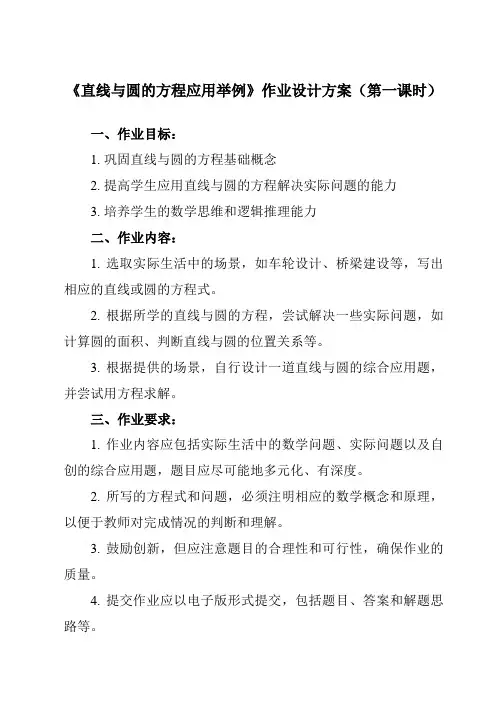 《直线与圆的方程应用举例》作业设计方案（第一课时）

一、作业目标：

1. 巩固直线与圆的方程基础概念

2. 提高学生应用直线与圆的方程解决实际问题的能力

3. 培养学生的数学思维和逻辑推理能力

二、作业内容：

1. 选取实际生活中的场景，如车轮设计、桥梁建设等，写出相应的直线或圆的方程式。

2. 根据所学的直线与圆的方程，尝试解决一些实际问题，如计算圆的面积、判断直线与圆的位置关系等。

3. 根据提供的场景，自行设计一道直线与圆的综合应用题，并尝试用方程求解。

三、作业要求：

1. 作业内容应包括实际生活中的数学问题、实际问题以及自创的综合应用题，题目应尽可能地多元化、有深度。

2. 所写的方程式和问题，必须注明相应的数学概念和原理，以便于教师对完成情况的判断和理解。

3. 鼓励创新，但应注意题目的合理性和可行性，确保作业的质量。

4. 提交作业应以电子版形式提交，包括题目、答案和解题思路等。